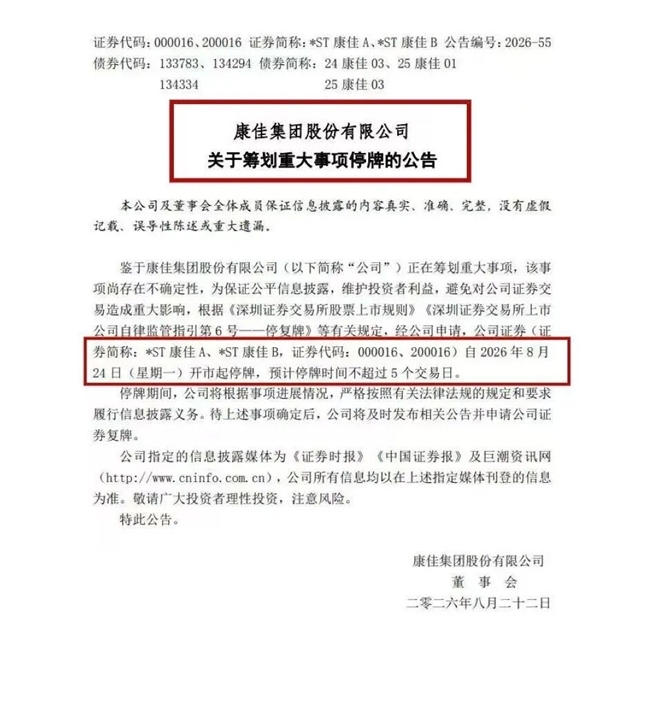 证券代码：000016、200016 证券简称：*ST 康佳 A、*ST 康佳 B 公告编号：2026-55
债券代码：133783、134294 债券简称：24 康佳 03、25 康佳 01
134334 25 康佳 03

康佳集团股份有限公司
关于筹划重大事项停牌的公告

本公司及董事会全体成员保证信息披露的内容真实、准确、完整，没有虚假记载、误导性陈述或重大遗漏。

鉴于康佳集团股份有限公司（以下简称“公司”）正在筹划重大事项，该事项尚存在不确定性，为保证公平信息披露，维护投资者利益，避免对公司证券交易造成重大影响，根据《深圳证券交易所股票上市规则》《深圳证券交易所上市公司自律监管指引第 6 号——停复牌》等有关规定，经公司申请，公司证券（证券简称：*ST 康佳 A、*ST 康佳 B，证券代码：000016、200016）自 2026 年 8 月 24 日（星期一）开市起停牌，预计停牌时间不超过 5 个交易日。

停牌期间，公司将根据事项进展情况，严格按照有关法律法规的规定和要求履行信息披露义务。待上述事项确定后，公司将及时发布相关公告并申请公司证券复牌。

公司指定的信息披露媒体为《证券时报》《中国证券报》及巨潮资讯网（http://www.cninfo.com.cn），公司所有信息均以在上述指定媒体刊登的信息为准。敬请广大投资者理性投资，注意风险。

特此公告。

康佳集团股份有限公司
董 事 会
二零二六年八月二十二日